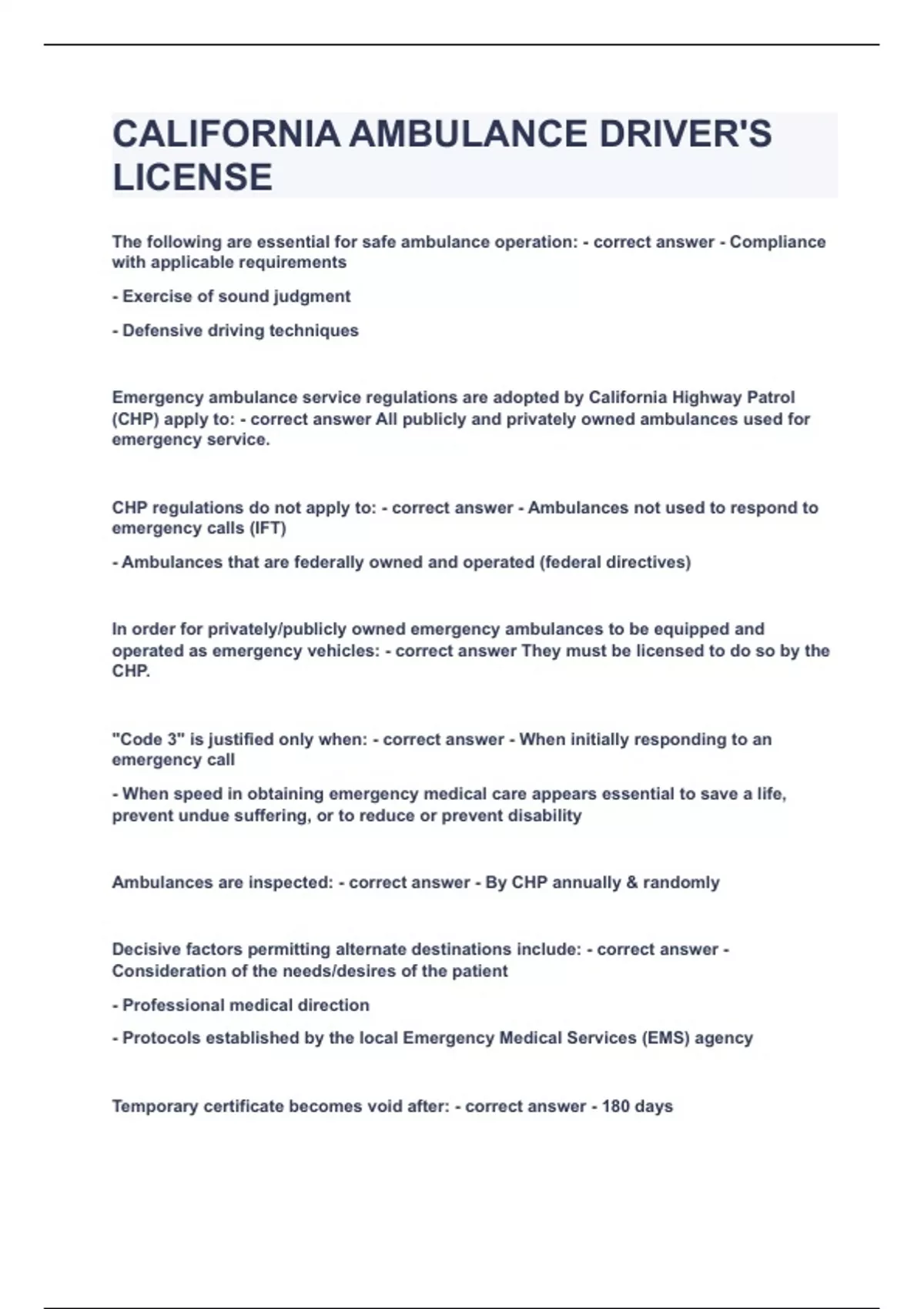 CALIFORNIA AMBULANCE DRIVER'S LICENSE

The following are essential for safe ambulance operation: - correct answer - Compliance with applicable requirements

- Exercise of sound judgment

- Defensive driving techniques

Emergency ambulance service regulations are adopted by California Highway Patrol (CHP) apply to: - correct answer All publicly and privately owned ambulances used for emergency service.

CHP regulations do not apply to: - correct answer - Ambulances not used to respond to emergency calls (IFT)

- Ambulances that are federally owned and operated (federal directives)

In order for privately/publicly owned emergency ambulances to be equipped and operated as emergency vehicles: - correct answer They must be licensed to do so by the CHP.

"Code 3" is justified only when: - correct answer - When initially responding to an emergency call

- When speed in obtaining emergency medical care appears essential to save a life, prevent undue suffering, or to reduce or prevent disability

Ambulances are inspected: - correct answer - By CHP annually & randomly

Decisive factors permitting alternate destinations include: - correct answer - Consideration of the needs/desires of the patient

- Professional medical direction

- Protocols established by the local Emergency Medical Services (EMS) agency

Temporary certificate becomes void after: - correct answer - 180 days